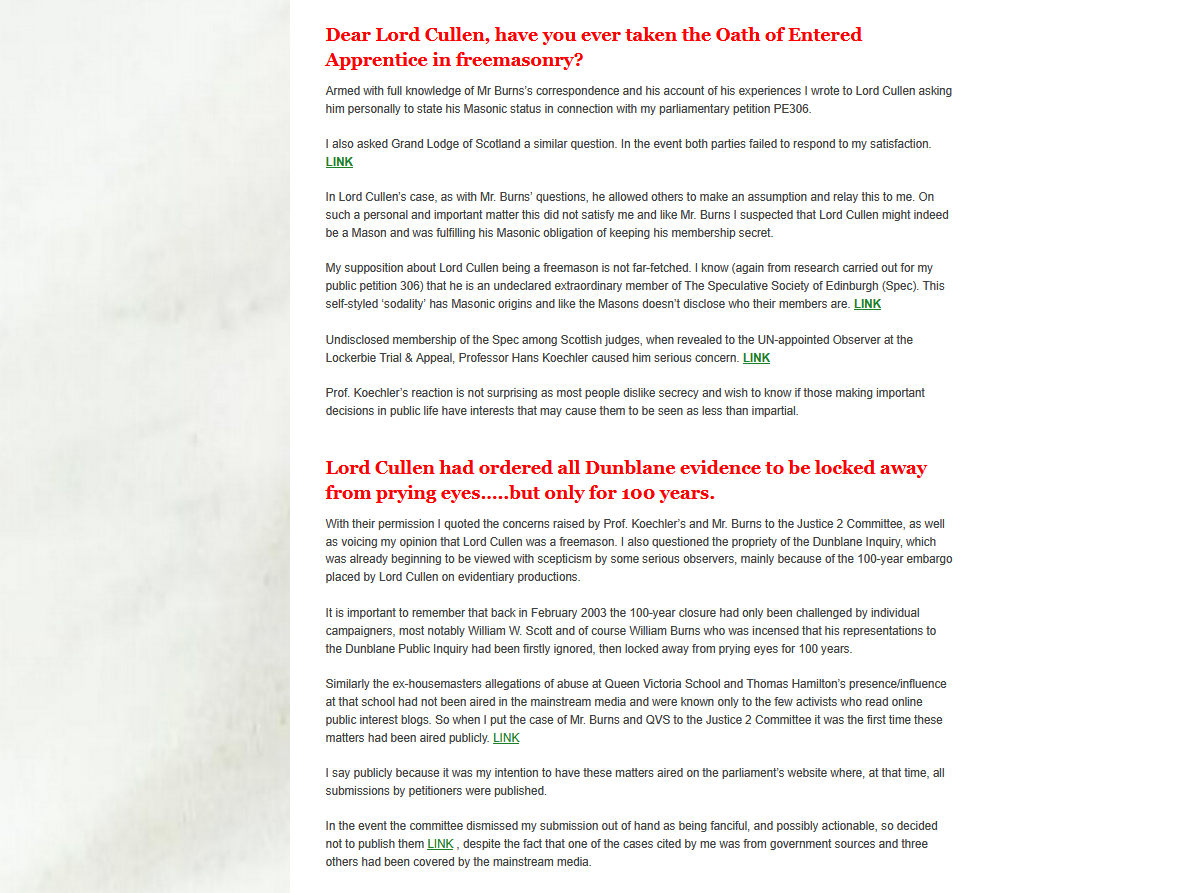 Dear Lord Cullen, have you ever taken the Oath of Entered Apprentice in freemasonry?

Armed with full knowledge of Mr Burns's correspondence and his account of his experiences I wrote to Lord Cullen asking him personally to state his Masonic status in connection with my parliamentary petition PE306.

I also asked Grand Lodge of Scotland a similar question. In the event both parties failed to respond to my satisfaction. LINK

In Lord Cullen's case, as with Mr. Burns' questions, he allowed others to make an assumption and relay this to me. On such a personal and important matter this did not satisfy me and like Mr. Burns I suspected that Lord Cullen might indeed be a Mason and was fulfilling his Masonic obligation of keeping his membership secret.

My supposition about Lord Cullen being a freemason is not far-fetched. I know (again from research carried out for my public petition 306) that he is an undeclared extraordinary member of The Speculative Society of Edinburgh (Spec). This self-styled 'sodality' has Masonic origins and like the Masons doesn't disclose who their members are. LINK

Undisclosed membership of the Spec among Scottish judges, when revealed to the UN-appointed Observer at the Lockerbie Trial & Appeal, Professor Hans Koechler caused him serious concern. LINK

Prof. Koechler's reaction is not surprising as most people dislike secrecy and wish to know if those making important decisions in public life have interests that may cause them to be seen as less than impartial.

Lord Cullen had ordered all Dunblane evidence to be locked away from prying eyes.....but only for 100 years.

With their permission I quoted the concerns raised by Prof. Koechler's and Mr. Burns to the Justice 2 Committee, as well as voicing my opinion that Lord Cullen was a freemason. I also questioned the propriety of the Dunblane Inquiry, which was already beginning to be viewed with scepticism by some serious observers, mainly because of the 100-year embargo placed by Lord Cullen on evidentiary productions.

It is important to remember that back in February 2003 the 100-year closure had only been challenged by individual campaigners, most notably William W. Scott and of course William Burns who was incensed that his representations to the Dunblane Public Inquiry had been firstly ignored, then locked away from prying eyes for 100 years.

Similarly the ex-housemasters allegations of abuse at Queen Victoria School and Thomas Hamilton's presence/influence at that school had not been aired in the mainstream media and were known only to the few activists who read online public interest blogs. So when I put the case of Mr. Burns and QVS to the Justice 2 Committee it was the first time these matters had been aired publicly. LINK

I say publicly because it was my intention to have these matters aired on the parliament's website where, at that time, all submissions by petitioners were published.

In the event the committee dismissed my submission out of hand as being fanciful, and possibly actionable, so decided not to publish them LINK , despite the fact that one of the cases cited by me was from government sources and three others had been covered by the mainstream media.